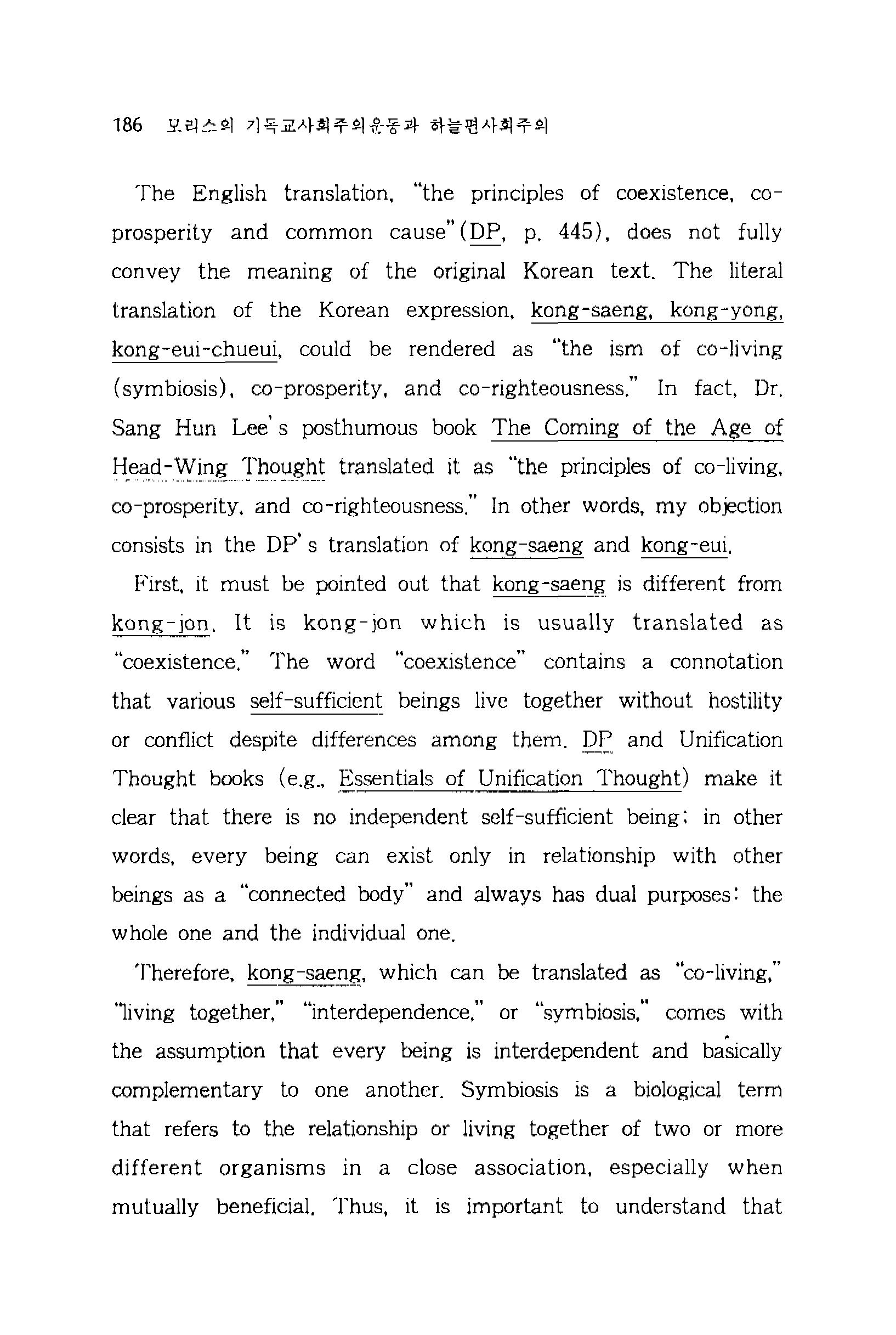 186 모리스의 기독교사회주의운동과 하늘편사회주의

The English translation, "the principles of coexistence, co-prosperity and common cause"(DP, p. 445), does not fully convey the meaning of the original Korean text. The literal translation of the Korean expression, kong-saeng, kong-yong, kong-eui-chueui, could be rendered as "the ism of co-living (symbiosis), co-prosperity, and co-righteousness." In fact, Dr. Sang Hun Lee's posthumous book The Coming of the Age of Head-Wing Thought translated it as "the principles of co-living, co-prosperity, and co-righteousness." In other words, my objection consists in the DP's translation of kong-saeng and kong-eui.

First, it must be pointed out that kong-saeng is different from kong-jon. It is kong-jon which is usually translated as "coexistence." The word "coexistence" contains a connotation that various self-sufficient beings live together without hostility or conflict despite differences among them. DP and Unification Thought books (e.g., Essentials of Unification Thought) make it clear that there is no independent self-sufficient being; in other words, every being can exist only in relationship with other beings as a "connected body" and always has dual purposes: the whole one and the individual one.

Therefore, kong-saeng, which can be translated as "co-living," "living together," "interdependence," or "symbiosis," comes with the assumption that every being is interdependent and basically complementary to one another. Symbiosis is a biological term that refers to the relationship or living together of two or more different organisms in a close association, especially when mutually beneficial. Thus, it is important to understand that